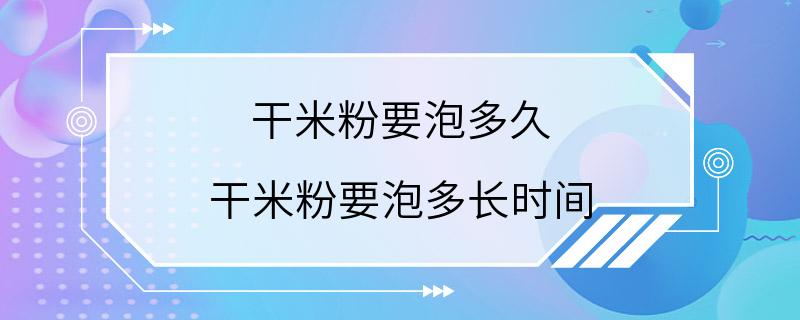 干米粉要泡多久
干米粉要泡多长时间